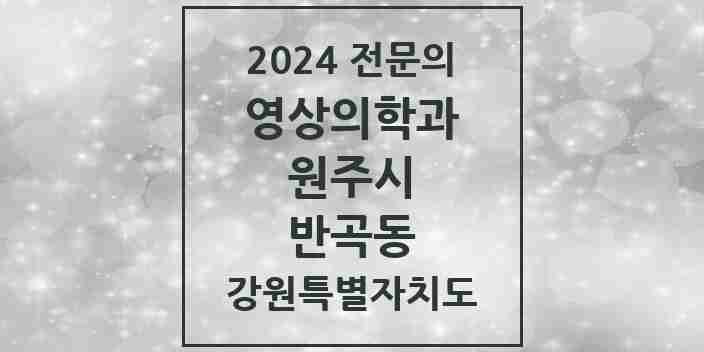 2024 전문의
영상의학과
원주시
반곡동
강원특별자치도